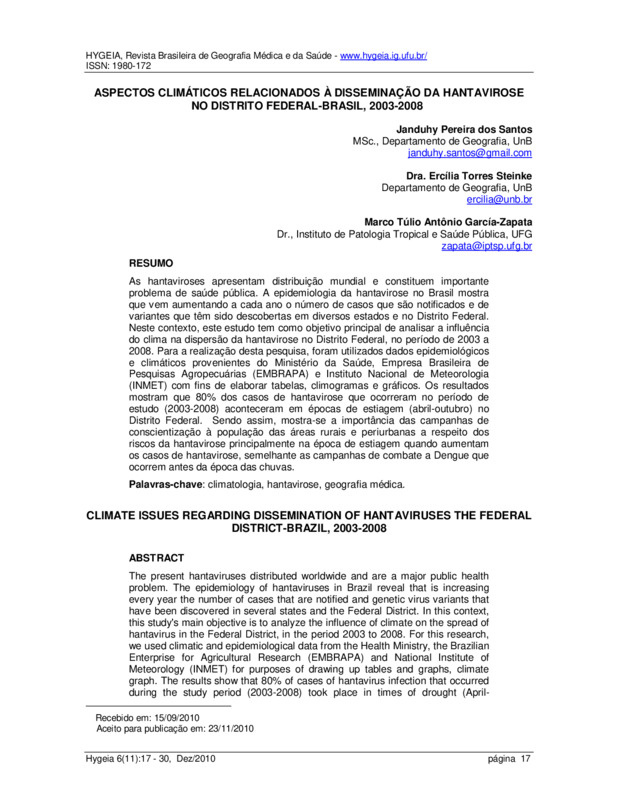 HYGEIA, Revista Brasileira de Geografia Médica e da Saúde - www.hygeia.ig.ufu.br/
ISSN: 1980-172

ASPECTOS CLIMÁTICOS RELACIONADOS À DISSEMINAÇÃO DA HANTAVIROSE NO DISTRITO FEDERAL-BRASIL, 2003-2008

Janduhy Pereira dos Santos
MSc., Departamento de Geografia, UnB
janduhy.santos@gmail.com

Dra. Ercília Torres Steinke
Departamento de Geografia, UnB
ercilia@unb.br

Marco Túlio Antônio García-Zapata
Dr., Instituto de Patologia Tropical e Saúde Pública, UFG
zapata@iptsp.ufg.br

RESUMO

As hantaviroses apresentam distribuição mundial e constituem importante problema de saúde pública. A epidemiologia da hantavirose no Brasil mostra que vem aumentando a cada ano o número de casos que são notificados e de variantes que têm sido descobertas em diversos estados e no Distrito Federal. Neste contexto, este estudo tem como objetivo principal de analisar a influência do clima na dispersão da hantavirose no Distrito Federal, no período de 2003 a 2008. Para a realização desta pesquisa, foram utilizados dados epidemiológicos e climáticos provenientes do Ministério da Saúde, Empresa Brasileira de Pesquisas Agropecuárias (EMBRAPA) e Instituto Nacional de Meteorologia (INMET) com fins de elaborar tabelas, climogramas e gráficos. Os resultados mostram que 80% dos casos de hantavirose que ocorreram no período de estudo (2003-2008) aconteceram em épocas de estiagem (abril-outubro) no Distrito Federal. Sendo assim, mostra-se a importância das campanhas de conscientização à população das áreas rurais e periurbanas a respeito dos riscos da hantavirose principalmente na época de estiagem quando aumentam os casos de hantavirose, semelhante as campanhas de combate a Dengue que ocorrem antes da época das chuvas.

Palavras-chave: climatologia, hantavirose, geografia médica.

CLIMATE ISSUES REGARDING DISSEMINATION OF HANTAVIRUSES THE FEDERAL DISTRICT-BRAZIL, 2003-2008

ABSTRACT

The present hantaviruses distributed worldwide and are a major public health problem. The epidemiology of hantaviruses in Brazil reveal that is increasing every year the number of cases that are notified and genetic virus variants that have been discovered in several states and the Federal District. In this context, this study's main objective is to analyze the influence of climate on the spread of hantavirus in the Federal District, in the period 2003 to 2008. For this research, we used climatic and epidemiological data from the Health Ministry, the Brazilian Enterprise for Agricultural Research (EMBRAPA) and National Institute of Meteorology (INMET) for purposes of drawing up tables and graphs, climate graph. The results show that 80% of cases of hantavirus infection that occurred during the study period (2003-2008) took place in times of drought (April-

Recebido em: 15/09/2010
Aceito para publicação em: 23/11/2010

Hygeia 6(11):17 - 30, Dez/2010 página 17